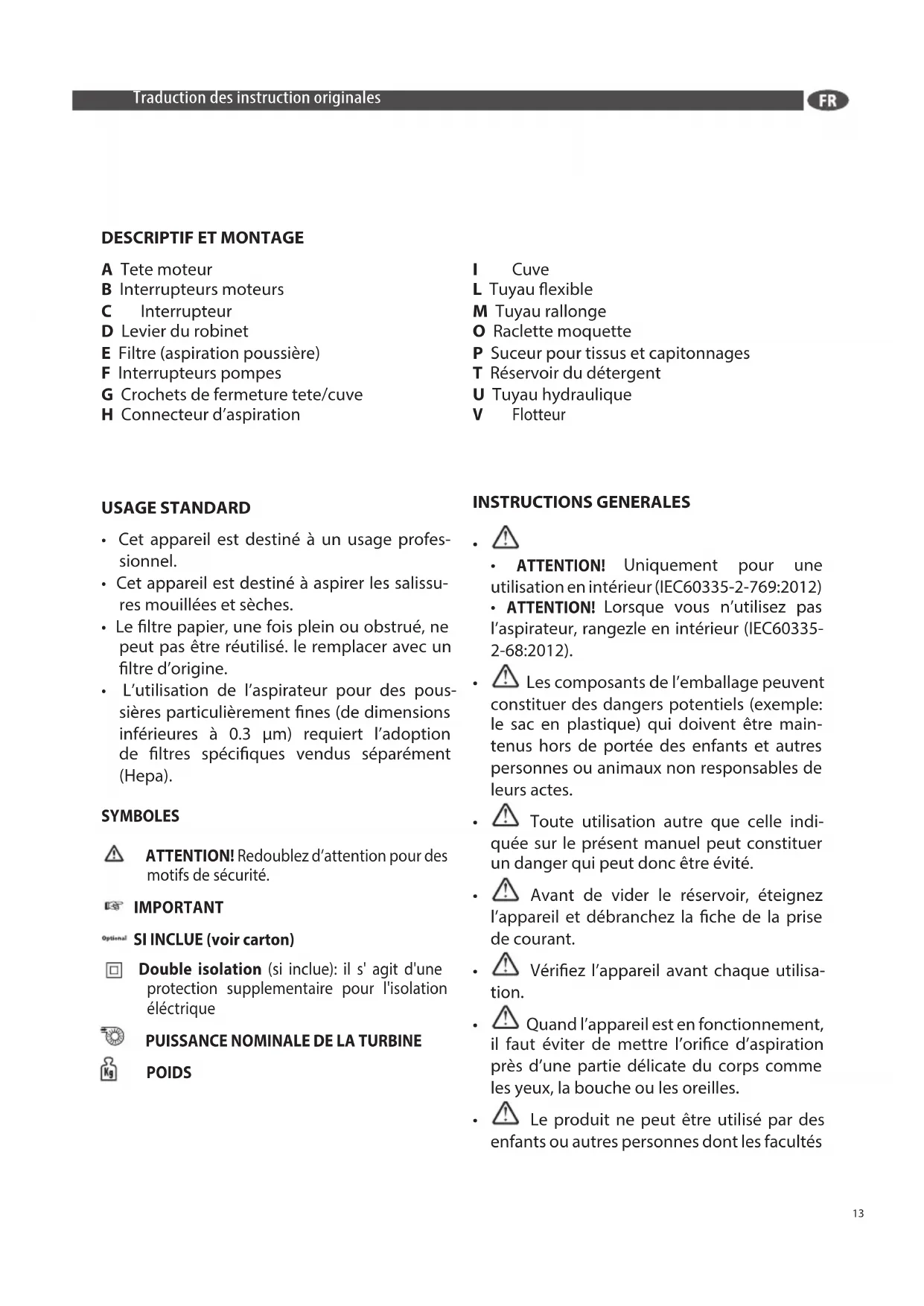 Traduction des instruction originales

FR

DESCRIPTIF ET MONTAGE

A Tete moteur
B Interrupteurs moteurs
C Interrupteur
D Levier du robinet
E Filtre (aspiration poussière)
F Interrupteurs pompes
G Crochets de fermeture tete/cuve
H Connecteur d'aspiration

I Cuve
L Tuyau flexible
M Tuyau rallonge
O Raclette moquette
P Suceur pour tissus et capitonnages
T Réservoir du détergent
U Tuyau hydraulique
V Flotteur

USAGE STANDARD

• Cet appareil est destiné à un usage professionnel.
• Cet appareil est destiné à aspirer les salissures mouillées et sèches.
• Le filtre papier, une fois plein ou obstrué, ne peut pas être réutilisé. le remplacer avec un filtre d'origine.
• L'utilisation de l'aspirateur pour des poussières particulièrement fines (de dimensions inférieures à 0.3 μm) requiert l'adoption de filtres spécifiques vendus séparément (Hepa).

SYMBOLES

ATTENTION! Redoublez d'attention pour des motifs de sécurité.

IMPORTANT

Optional SI INCLUE (voir carton)

Double isolation (si inclue): il s' agit d'une protection supplementaire pour l'isolation éléctrique

PUISSANCE NOMINALE DE LA TURBINE

Kg POIDS

INSTRUCTIONS GENERALES

•
• ATTENTION! Uniquement pour une utilisation en intérieur (IEC60335-2-769:2012)
• ATTENTION! Lorsque vous n'utilisez pas l'aspirateur, rangezle en intérieur (IEC60335-2-68:2012).

• Les composants de l'emballage peuvent constituer des dangers potentiels (exemple: le sac en plastique) qui doivent être maintenus hors de portée des enfants et autres personnes ou animaux non responsables de leurs actes.

• Toute utilisation autre que celle indiquée sur le présent manuel peut constituer un danger qui peut donc être évité.

• Avant de vider le réservoir, éteignez l'appareil et débranchez la fiche de la prise de courant.

• Vérifiez l'appareil avant chaque utilisation.

• Quand l'appareil est en fonctionnement, il faut éviter de mettre l'orifice d'aspiration près d'une partie délicate du corps comme les yeux, la bouche ou les oreilles.

• Le produit ne peut être utilisé par des enfants ou autres personnes dont les facultés

13